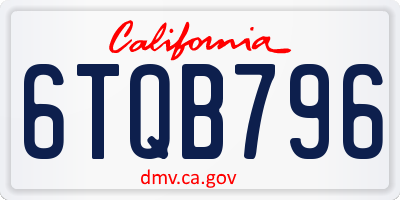 California

6TQB796

dmv.ca.gov